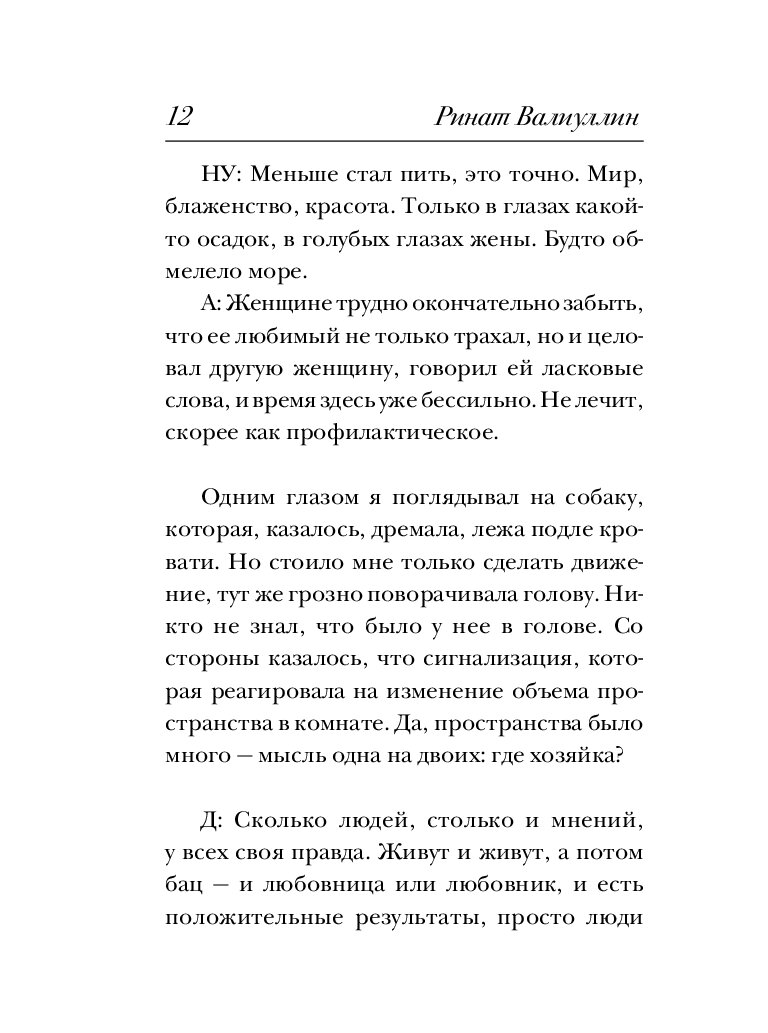 12 Ринат Валиуллин

НУ: Меньше стал пить, это точно. Мир, блаженство, красота. Только в глазах какой-то осадок, в голубых глазах жены. Будто обмелело море.

А: Женщине трудно окончательно забыть, что ее любимый не только трахал, но и целовал другую женщину, говорил ей ласковые слова, и время здесь уже бессильно. Не лечит, скорее как профилактическое.

Одним глазом я поглядывал на собаку, которая, казалось, дремала, лежа подле кровати. Но стоило мне только сделать движение, тут же грозно поворачивала голову. Никто не знал, что было у нее в голове. Со стороны казалось, что сигнализация, которая реагировала на изменение объема пространства в комнате. Да, пространства было много — мысль одна на двоих: где хозяйка?

Д: Сколько людей, столько и мнений, у всех своя правда. Живут и живут, а потом бац — и любовница или любовник, и есть положительные результаты, просто люди